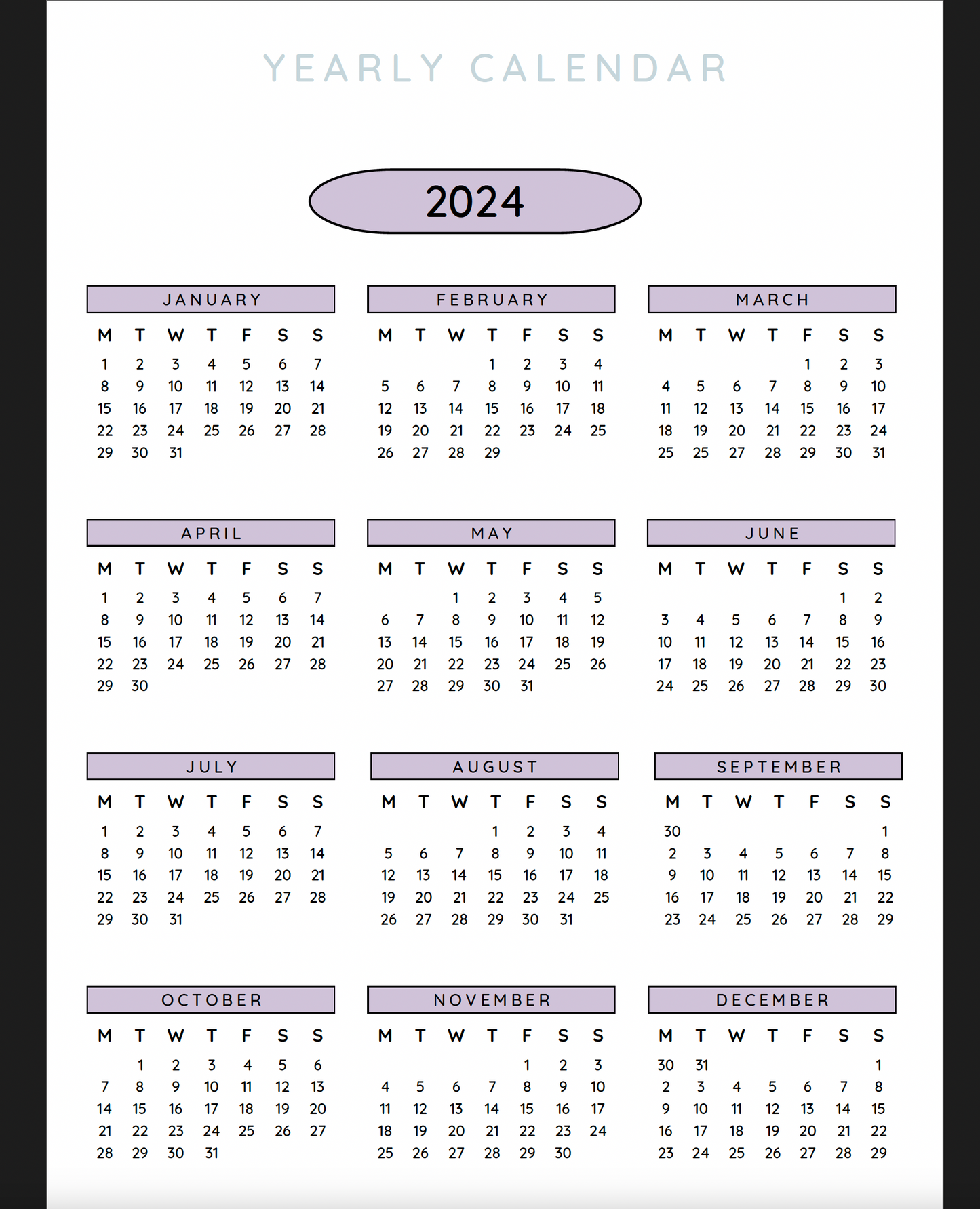 YEARLY CALENDAR

2024

JANUARY

| M | T | W | T | F | S | S |
|---|---|---|---|---|---|---|
| 1 | 2 | 3 | 4 | 5 | 6 | 7 |
| 8 | 9 | 10 | 11 | 12 | 13 | 14 |
| 15 | 16 | 17 | 18 | 19 | 20 | 21 |
| 22 | 23 | 24 | 25 | 26 | 27 | 28 |
| 29 | 30 | 31 | | | | |

FEBRUARY

| M | T | W | T | F | S | S |
|---|---|---|---|---|---|---|
| | | | 1 | 2 | 3 | 4 |
| 5 | 6 | 7 | 8 | 9 | 10 | 11 |
| 12 | 13 | 14 | 15 | 16 | 17 | 18 |
| 19 | 20 | 21 | 22 | 23 | 24 | 25 |
| 26 | 27 | 28 | 29 | | | |

MARCH

| M | T | W | T | F | S | S |
|---|---|---|---|---|---|---|
| | | | | 1 | 2 | 3 |
| 4 | 5 | 6 | 7 | 8 | 9 | 10 |
| 11 | 12 | 13 | 14 | 15 | 16 | 17 |
| 18 | 19 | 20 | 21 | 22 | 23 | 24 |
| 25 | 25 | 27 | 28 | 29 | 30 | 31 |

APRIL

| M | T | W | T | F | S | S |
|---|---|---|---|---|---|---|
| 1 | 2 | 3 | 4 | 5 | 6 | 7 |
| 8 | 9 | 10 | 11 | 12 | 13 | 14 |
| 15 | 16 | 17 | 18 | 19 | 20 | 21 |
| 22 | 23 | 24 | 25 | 26 | 27 | 28 |
| 29 | 30 | | | | | |

MAY

| M | T | W | T | F | S | S |
|---|---|---|---|---|---|---|
| | | 1 | 2 | 3 | 4 | 5 |
| 6 | 7 | 8 | 9 | 10 | 11 | 12 |
| 13 | 14 | 15 | 16 | 17 | 18 | 19 |
| 20 | 21 | 22 | 23 | 24 | 25 | 26 |
| 27 | 28 | 29 | 30 | 31 | | |

JUNE

| M | T | W | T | F | S | S |
|---|---|---|---|---|---|---|
| | | | | | 1 | 2 |
| 3 | 4 | 5 | 6 | 7 | 8 | 9 |
| 10 | 11 | 12 | 13 | 14 | 15 | 16 |
| 17 | 18 | 19 | 20 | 21 | 22 | 23 |
| 24 | 25 | 26 | 27 | 28 | 29 | 30 |

JULY

| M | T | W | T | F | S | S |
|---|---|---|---|---|---|---|
| 1 | 2 | 3 | 4 | 5 | 6 | 7 |
| 8 | 9 | 10 | 11 | 12 | 13 | 14 |
| 15 | 16 | 17 | 18 | 19 | 20 | 21 |
| 22 | 23 | 24 | 25 | 26 | 27 | 28 |
| 29 | 30 | 31 | | | | |

AUGUST

| M | T | W | T | F | S | S |
|---|---|---|---|---|---|---|
| | | | 1 | 2 | 3 | 4 |
| 5 | 6 | 7 | 8 | 9 | 10 | 11 |
| 12 | 13 | 14 | 15 | 16 | 17 | 18 |
| 19 | 20 | 21 | 22 | 23 | 24 | 25 |
| 26 | 27 | 28 | 29 | 30 | 31 | |

SEPTEMBER

| M | T | W | T | F | S | S |
|---|---|---|---|---|---|---|
| 30 | | | | | | 1 |
| 2 | 3 | 4 | 5 | 6 | 7 | 8 |
| 9 | 10 | 11 | 12 | 13 | 14 | 15 |
| 16 | 17 | 18 | 19 | 20 | 21 | 22 |
| 23 | 24 | 25 | 26 | 27 | 28 | 29 |

OCTOBER

| M | T | W | T | F | S | S |
|---|---|---|---|---|---|---|
| | 1 | 2 | 3 | 4 | 5 | 6 |
| 7 | 8 | 9 | 10 | 11 | 12 | 13 |
| 14 | 15 | 16 | 17 | 18 | 19 | 20 |
| 21 | 22 | 23 | 24 | 25 | 26 | 27 |
| 28 | 29 | 30 | 31 | | | |

NOVEMBER

| M | T | W | T | F | S | S |
|---|---|---|---|---|---|---|
| | | | | 1 | 2 | 3 |
| 4 | 5 | 6 | 7 | 8 | 9 | 10 |
| 11 | 12 | 13 | 14 | 15 | 16 | 17 |
| 18 | 19 | 20 | 21 | 22 | 23 | 24 |
| 25 | 26 | 27 | 28 | 29 | 30 | |

DECEMBER

| M | T | W | T | F | S | S |
|---|---|---|---|---|---|---|
| 30 | 31 | | | | | 1 |
| 2 | 3 | 4 | 5 | 6 | 7 | 8 |
| 9 | 10 | 11 | 12 | 13 | 14 | 15 |
| 16 | 17 | 18 | 19 | 20 | 21 | 22 |
| 23 | 24 | 25 | 26 | 27 | 28 | 29 |